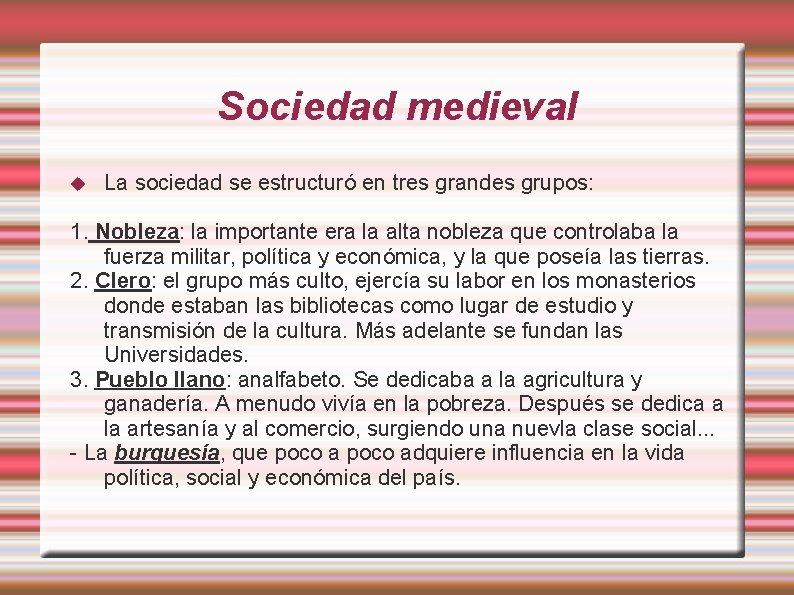 Sociedad medieval

La sociedad se estructuró en tres grandes grupos:

1. Nobleza: la importante era la alta nobleza que controlaba la fuerza militar, política y económica, y la que poseía las tierras.
2. Clero: el grupo más culto, ejercía su labor en los monasterios donde estaban las bibliotecas como lugar de estudio y transmisión de la cultura. Más adelante se fundan las Universidades.
3. Pueblo llano: analfabeto. Se dedicaba a la agricultura y ganadería. A menudo vivía en la pobreza. Después se dedica a la artesanía y al comercio, surgiendo una nuevla clase social...
- La burguesía, que poco a poco adquiere influencia en la vida política, social y económica del país.